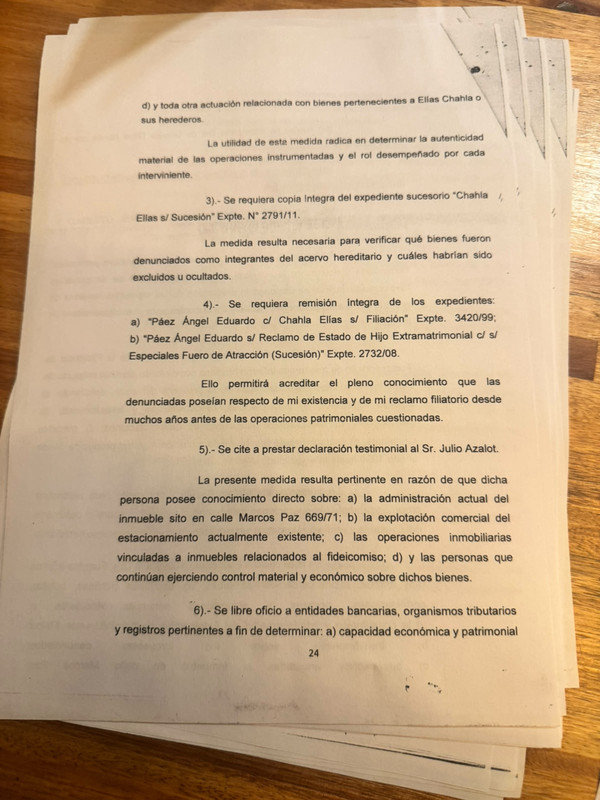 d) y toda otra actuación relacionada con bienes pertenecientes a Elías Chahla o sus herederos.

La utilidad de esta medida radica en determinar la autenticidad material de las operaciones instrumentadas y el rol desempeñado por cada interviniente.

3).- Se requiera copia íntegra del expediente sucesorio "Chahla Elías s/ Sucesión" Expte. N° 2791/11.

La medida resulta necesaria para verificar qué bienes fueron denunciados como integrantes del acervo hereditario y cuáles habrían sido excluidos u ocultados.

4).- Se requiera remisión íntegra de los expedientes:
a) "Páez Ángel Eduardo c/ Chahla Elías s/ Filiación" Expte. 3420/99;
b) "Páez Ángel Eduardo s/ Reclamo de Estado de Hijo Extramatrimonial c/ s/ Especiales Fuero de Atracción (Sucesión)" Expte. 2732/08.

Ello permitirá acreditar el pleno conocimiento que las denunciadas poseían respecto de mi existencia y de mi reclamo filiatorio desde muchos años antes de las operaciones patrimoniales cuestionadas.

5).- Se cite a prestar declaración testimonial al Sr. Julio Azalot.

La presente medida resulta pertinente en razón de que dicha persona posee conocimiento directo sobre: a) la administración actual del inmueble sito en calle Marcos Paz 669/71; b) la explotación comercial del estacionamiento actualmente existente; c) las operaciones inmobiliarias vinculadas a inmuebles relacionados al fideicomiso; d) y las personas que continúan ejerciendo control material y económico sobre dichos bienes.

6).- Se libre oficio a entidades bancarias, organismos tributarios y registros pertinentes a fin de determinar: a) capacidad económica y patrimonial

24